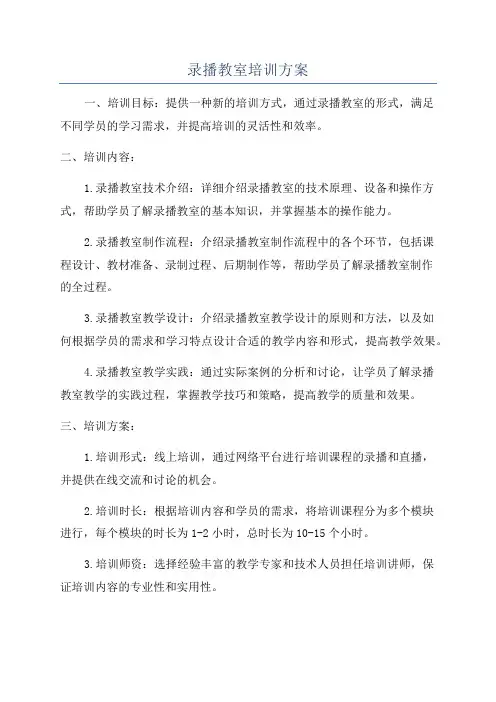 录播教室培训方案

一、培训目标：提供一种新的培训方式，通过录播教室的形式，满足不同学员的学习需求，并提高培训的灵活性和效率。

二、培训内容：

1.录播教室技术介绍：详细介绍录播教室的技术原理、设备和操作方式，帮助学员了解录播教室的基本知识，并掌握基本的操作能力。

2.录播教室制作流程：介绍录播教室制作流程中的各个环节，包括课程设计、教材准备、录制过程、后期制作等，帮助学员了解录播教室制作的全过程。

3.录播教室教学设计：介绍录播教室教学设计的原则和方法，以及如何根据学员的需求和学习特点设计合适的教学内容和形式，提高教学效果。

4.录播教室教学实践：通过实际案例的分析和讨论，让学员了解录播教室教学的实践过程，掌握教学技巧和策略，提高教学的质量和效果。

三、培训方案：

1.培训形式：线上培训，通过网络平台进行培训课程的录播和直播，并提供在线交流和讨论的机会。

2.培训时长：根据培训内容和学员的需求，将培训课程分为多个模块进行，每个模块的时长为1-2小时，总时长为10-15个小时。

3.培训师资：选择经验丰富的教学专家和技术人员担任培训讲师，保证培训内容的专业性和实用性。